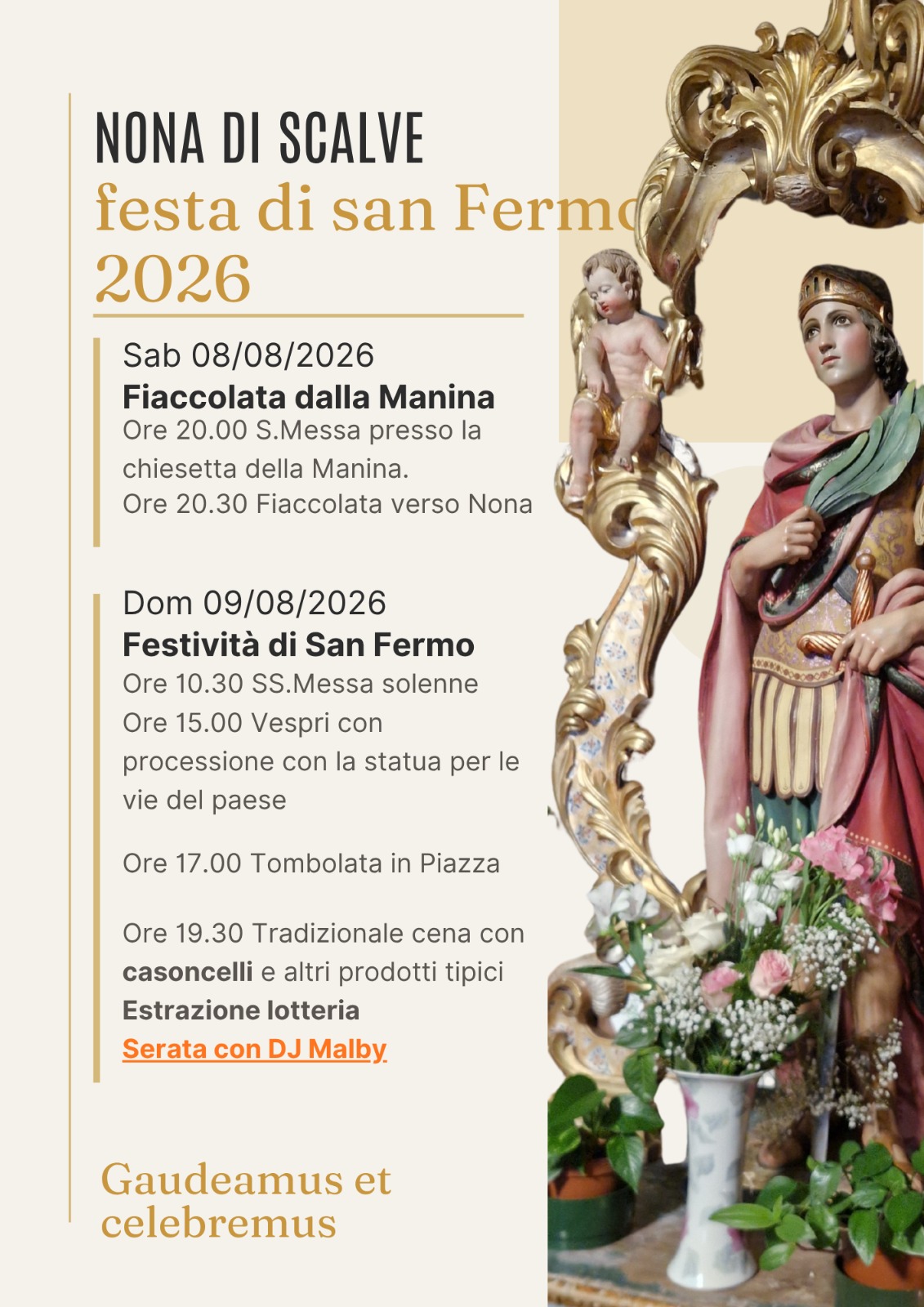 NONA DI SCALVE
festa di san Fermo
2026

Sab 08/08/2026
Fiaccolata dalla Manina
Ore 20.00 S.Messa presso la chiesetta della Manina.
Ore 20.30 Fiaccolata verso Nona

Dom 09/08/2026
Festività di San Fermo
Ore 10.30 SS.Messa solenne
Ore 15.00 Vespri con processione con la statua per le vie del paese

Ore 17.00 Tombolata in Piazza

Ore 19.30 Tradizionale cena con casoncelli e altri prodotti tipici
Estrazione lotteria
Serata con DJ Malby

Gaudeamus et celebremus